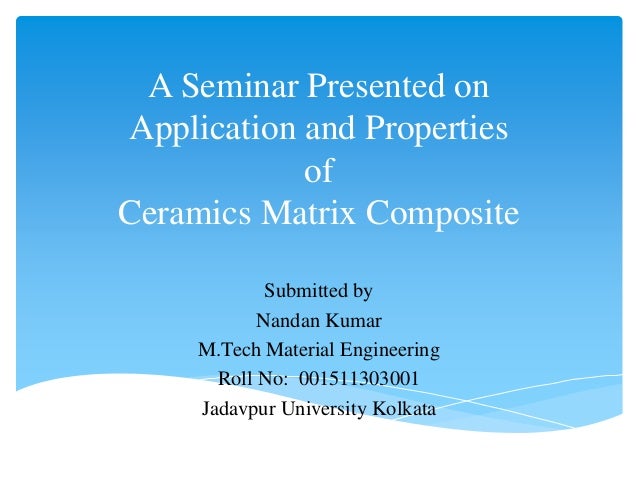 A Seminar Presented on
Application and Properties
of
Ceramics Matrix Composite

Submitted by
Nandan Kumar
M.Tech Material Engineering
Roll No: 001511303001
Jadavpur University Kolkata